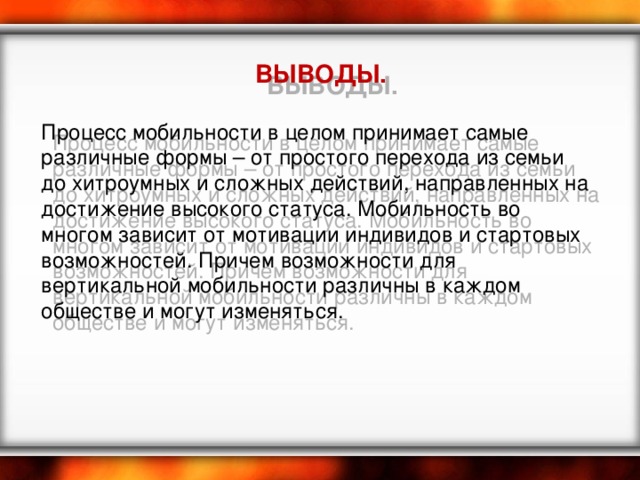 ВЫВОДЫ.

Процесс мобильности в целом принимает самые различные формы – от простого перехода из семьи до хитроумных и сложных действий, направленных на достижение высокого статуса. Мобильность во многом зависит от мотивации индивидов и стартовых возможностей. Причем возможности для вертикальной мобильности различны в каждом обществе и могут изменяться.